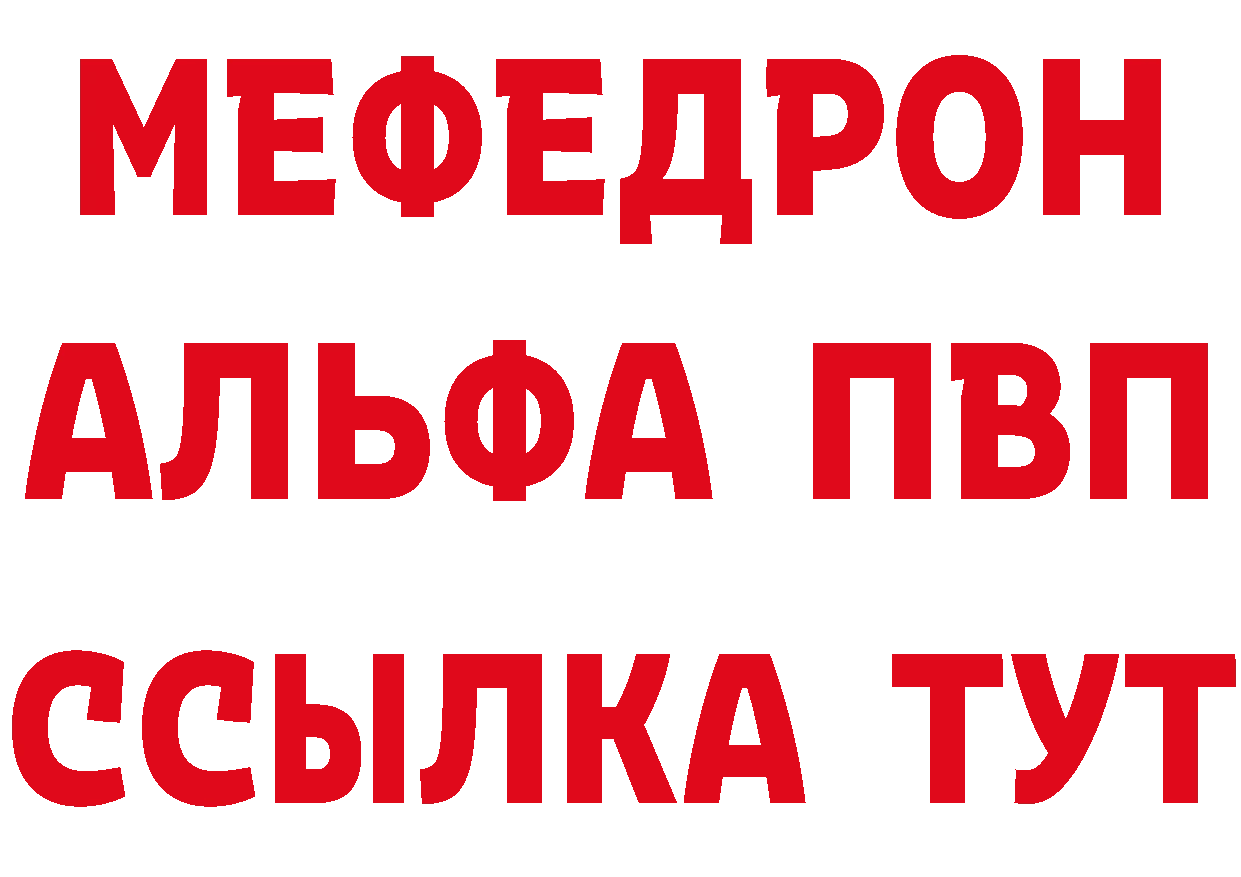 МЕФЕДРОН
АЛЬФА ПВП
ССЫЛКА ТУТ